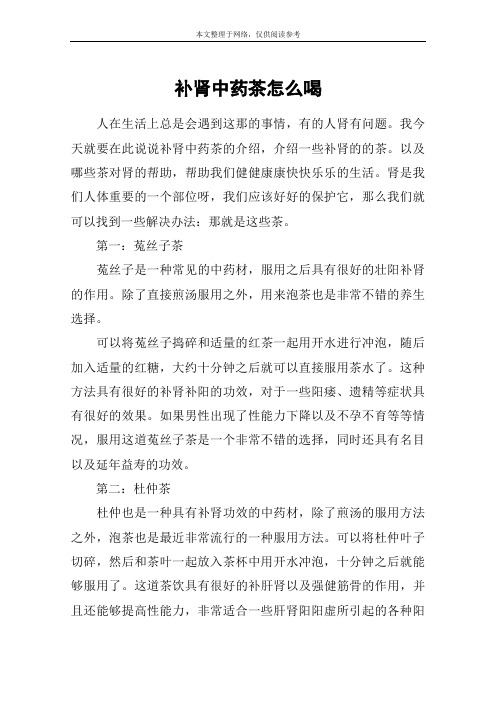 本文整理于网络，仅供阅读参考

补肾中药茶怎么喝

人在生活上总是会遇到这那的事情，有的人肾有问题。我今天就要在此说说补肾中药茶的介绍，介绍一些补肾的的茶。以及哪些茶对肾的帮助，帮助我们健健康康快快乐乐的生活。肾是我们人体重要的一个部位呀，我们应该好好的保护它，那么我们就可以找到一些解决办法：那就是这些茶。

第一：菟丝子茶

菟丝子是一种常见的中药材，服用之后具有很好的壮阳补肾的作用。除了直接煎汤服用之外，用来泡茶也是非常不错的养生选择。

可以将菟丝子捣碎和适量的红茶一起用开水进行冲泡，随后加入适量的红糖，大约十分钟之后就可以直接服用茶水了。这种方法具有很好的补肾补阳的功效，对于一些阳痿、遗精等症状具有很好的效果。如果男性出现了性能力下降以及不孕不育等等情况，服用这道菟丝子茶是一个非常不错的选择，同时还具有名目以及延年益寿的功效。

第二：杜仲茶

杜仲也是一种具有补肾功效的中药材，除了煎汤的服用方法之外，泡茶也是最近非常流行的一种服用方法。可以将杜仲叶子切碎，然后和茶叶一起放入茶杯中用开水冲泡，十分钟之后就能够服用了。这道茶饮具有很好的补肝肾以及强健筋骨的作用，并且还能够提高性能力，非常适合一些肝肾阳阳虚所引起的各种阳